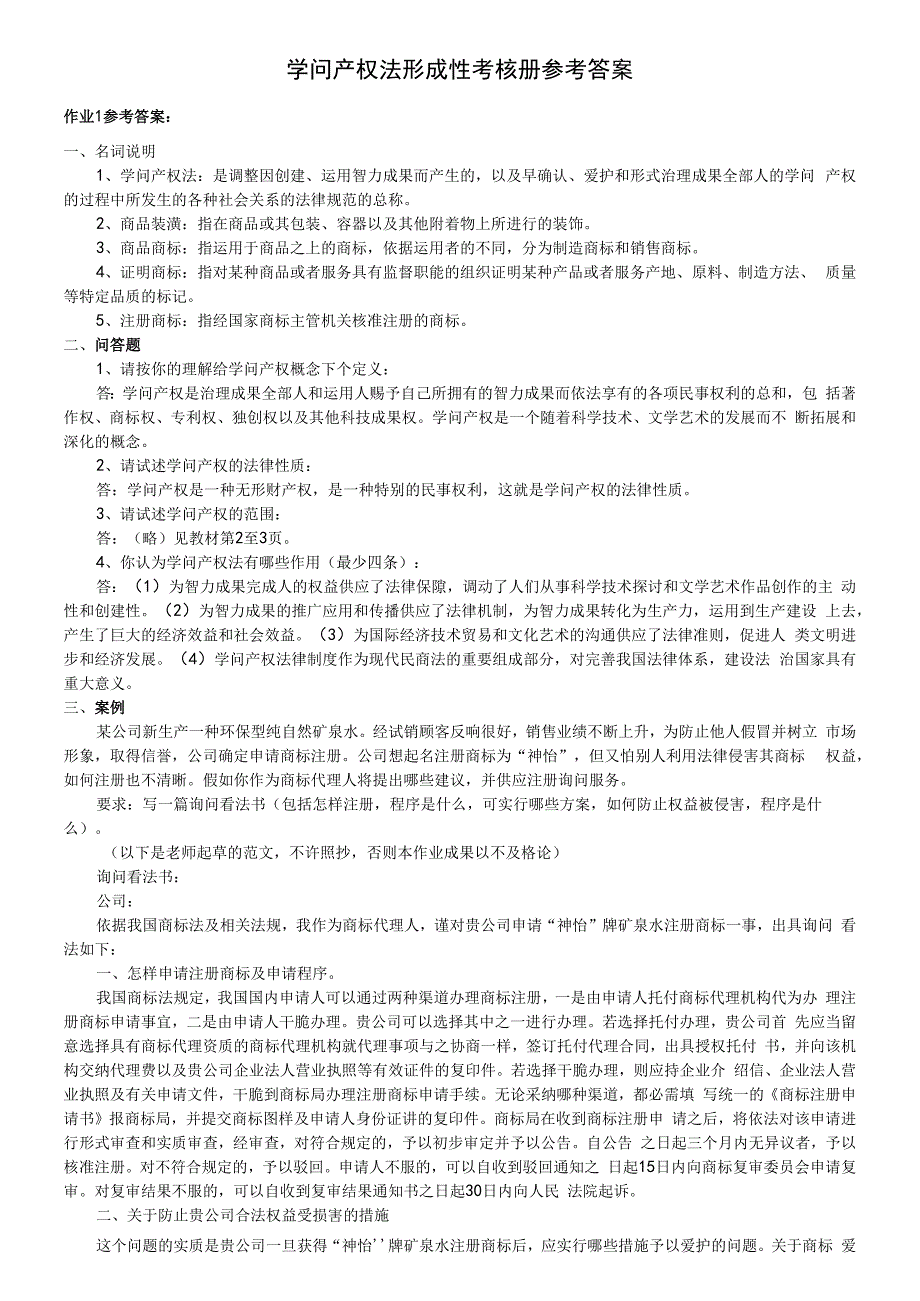 学问产权法形成性考核册参考答案

作业1参考答案：

一、名词说明

1、学问产权法：是调整因创建、运用智力成果而产生的，以及早确认、爱护和形式治理成果全部人的学问 产权的过程中所发生的各种社会关系的法律规范的总称。

2、商品装潢：指在商品或其包装、容器以及其他附着物上所进行的装饰。

3、商品商标：指运用于商品之上的商标，依据运用者的不同，分为制造商标和销售商标。

4、证明商标：指对某种商品或者服务具有监督职能的组织证明某种产品或者服务产地、原料、制造方法、 质量等特定品质的标记。

5、注册商标：指经国家商标主管机关核准注册的商标。

二、问答题

1、请按你的理解给学问产权概念下个定义：

答：学问产权是治理成果全部人和运用人赐予自己所拥有的智力成果而依法享有的各项民事权利的总和，包 括著作权、商标权、专利权、独创权以及其他科技成果权。学问产权是一个随着科学技术、文学艺术的发展而不 断拓展和深化的概念。

2、请试述学问产权的法律性质：

答：学问产权是一种无形财产权，是一种特别的民事权利，这就是学问产权的法律性质。

3、请试述学问产权的范围：

答：（略）见教材第2至3页。

4、你认为学问产权法有哪些作用（最少四条）：

答：（1）为智力成果完成人的权益供应了法律保障，调动了人们从事科学技术探讨和文学艺术作品创作的主 动性和创建性。（2）为智力成果的推广应用和传播供应了法律机制，为智力成果转化为生产力，运用到生产建设 上去，产生了巨大的经济效益和社会效益。（3）为国际经济技术贸易和文化艺术的沟通供应了法律准则，促进人 类文明进步和经济发展。（4）学问产权法律制度作为现代民商法的重要组成部分，对完善我国法律体系，建设法 治国家具有重大意义。

三、案例

某公司新生产一种环保型纯自然矿泉水。经试销顾客反响很好，销售业绩不断上升，为防止他人假冒并树立 市场形象，取得信誉，公司确定申请商标注册。公司想起名注册商标为“神怡”，但又怕别人利用法律侵害其商标 权益，如何注册也不清晰。假如你作为商标代理人将提出哪些建议，并供应注册询问服务。

要求：写一篇询问看法书（包括怎样注册，程序是什么，可实行哪些方案，如何防止权益被侵害，程序是什么）。

（以下是老师起草的范文，不许照抄，否则本作业成果以不及格论）

询问看法书：

公司：

依据我国商标法及相关法规，我作为商标代理人，谨对贵公司申请“神怡”牌矿泉水注册商标一事，出具询问 看法如下：

一、怎样申请注册商标及申请程序。

我国商标法规定，我国国内申请人可以通过两种渠道办理商标注册，一是由申请人托付商标代理机构代为办 理注册商标申请事宜，二是由申请人干脆办理。贵公司可以选择其中之一进行办理。若选择托付办理，贵公司首 先应当留意选择具有商标代理资质的商标代理机构就代理事项与之协商一样，签订托付代理合同，出具授权托付 书，并向该机构交纳代理费以及贵公司企业法人营业执照等有效证件的复印件。若选择干脆办理，则应持企业介 绍信、企业法人营业执照及有关申请文件，干脆到商标局办理注册商标申请手续。无论采纳哪种渠道，都必需填 写统一的《商标注册申请书》报商标局，并提交商标图样及申请人身份证讲的复印件。商标局在收到商标注册申 请之后，将依法对该申请进行形式审查和实质审查，经审查，对符合规定的，予以初步审定并予以公告。自公告 之日起三个月内无异议者，予以核准注册。对不符合规定的，予以驳回。申请人不服的，可以自收到驳回通知之 日起15日内向商标复审委员会申请复审。对复审结果不服的，可以自收到复审结果通知书之日起30日内向人民 法院起诉。

二、关于防止贵公司合法权益受损害的措施

这个问题的实质是贵公司一旦获得“神怡’’牌矿泉水注册商标后，应实行哪些措施予以爱护的问题。关于商标 爱